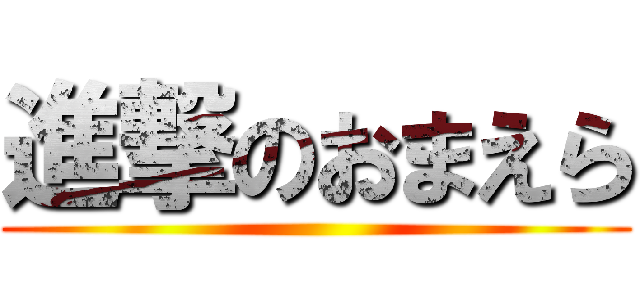 進撃のおまえら